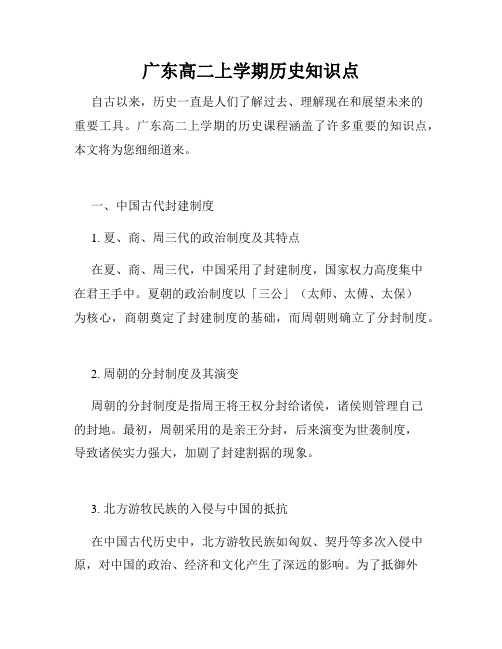 广东高二上学期历史知识点

自古以来，历史一直是人们了解过去、理解现在和展望未来的重要工具。广东高二上学期的历史课程涵盖了许多重要的知识点，本文将为您细细道来。

一、中国古代封建制度

1. 夏、商、周三代的政治制度及其特点

在夏、商、周三代，中国采用了封建制度，国家权力高度集中在君王手中。夏朝的政治制度以「三公」（太师、太傅、太保）为核心，商朝奠定了封建制度的基础，而周朝则确立了分封制度。

2. 周朝的分封制度及其演变

周朝的分封制度是指周王将王权分封给诸侯，诸侯则管理自己的封地。最初，周朝采用的是亲王分封，后来演变为世袭制度，导致诸侯实力强大，加剧了封建割据的现象。

3. 北方游牧民族的入侵与中国的抵抗

在中国古代历史中，北方游牧民族如匈奴、契丹等多次入侵中原，对中国的政治、经济和文化产生了深远的影响。为了抵御外